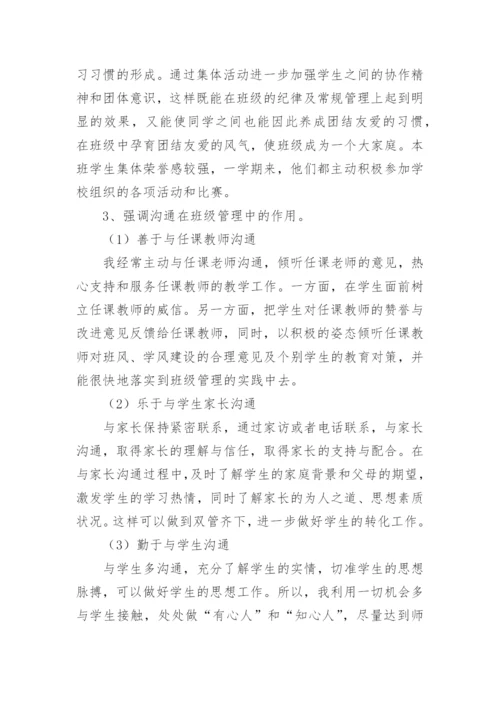 习习惯的形成。通过集体活动进一步加强学生之间的协作精神和团体意识，这样既能在班级的纪律及常规管理上起到明显的效果，又能使同学之间也能因此养成团结友爱的习惯，在班级中孕育团结友爱的风气，使班级成为一个大家庭。本班学生集体荣誉感较强，一学期来，他们都主动积极参加学校组织的各项活动和比赛。

3、强调沟通在班级管理中的作用。

（1）善于与任课教师沟通

我经常主动与任课老师沟通，倾听任课老师的意见，热心支持和服务任课教师的教学工作。一方面，在学生面前树立任课教师的威信。另一方面，把学生对任课教师的赞誉与改进意见反馈给任课教师，同时，以积极的姿态倾听任课教师对班风、学风建设的合理意见及个别学生的教育对策，并能很快地落实到班级管理的实践中去。

（2）乐于与学生家长沟通

与家长保持紧密联系，通过家访或者电话联系，与家长沟通，取得家长的理解与信任，取得家长的支持与配合。在与家长沟通过程中，及时了解学生的家庭背景和父母的期望，激发学生的学习热情，同时了解家长的为人之道、思想素质状况。这样可以做到双管齐下，进一步做好学生的转化工作。

（3）勤于与学生沟通

与学生多沟通，充分了解学生的实情，切准学生的思想脉搏，可以做好学生的思想工作。所以，我利用一切机会多与学生接触，处处做“有心人”和“知心人”，尽量达到师